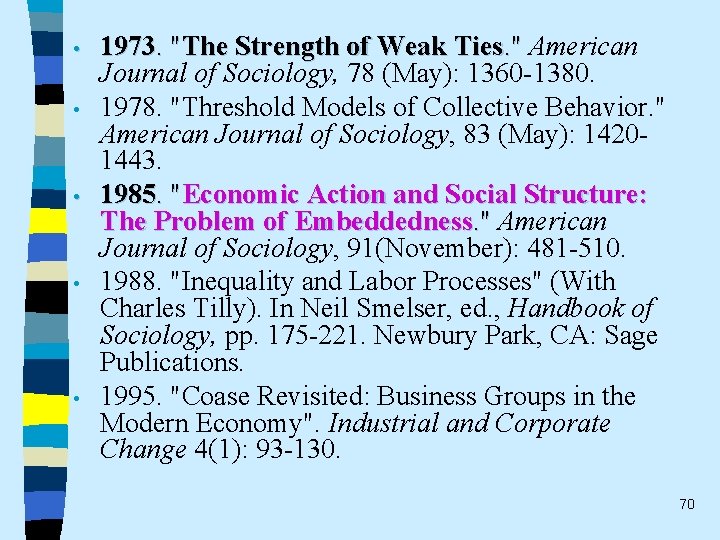 • 1973. "The Strength of Weak Ties." American Journal of Sociology, 78 (May): 1360-1380.

• 1978. "Threshold Models of Collective Behavior." American Journal of Sociology, 83 (May): 1420-1443.

• 1985. "Economic Action and Social Structure: The Problem of Embeddedness." American Journal of Sociology, 91(November): 481-510.

• 1988. "Inequality and Labor Processes" (With Charles Tilly). In Neil Smelser, ed., Handbook of Sociology, pp. 175-221. Newbury Park, CA: Sage Publications.

• 1995. "Coase Revisited: Business Groups in the Modern Economy". Industrial and Corporate Change 4(1): 93-130.

70